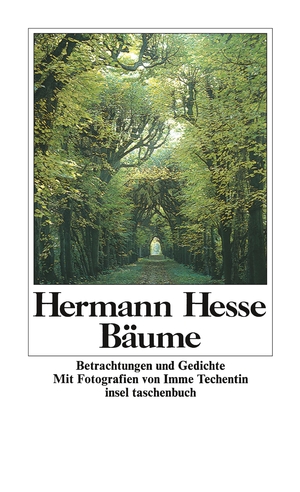 Hermann Hesse
Bäume

Betrachtungen und Gedichte
Mit Fotografien von Imme Techentin
insel taschenbuch